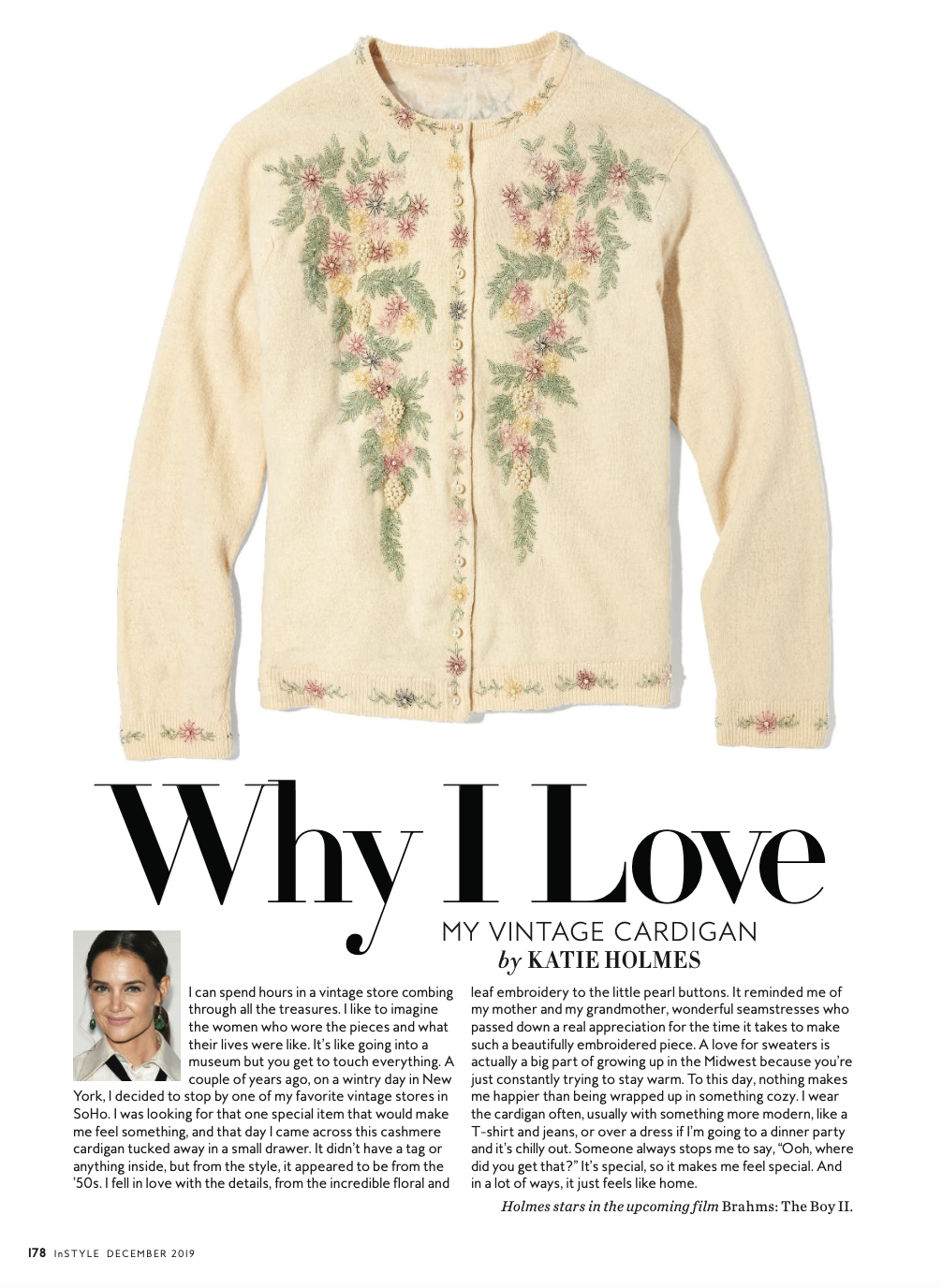 Why I Love

MY VINTAGE CARDIGAN
by KATIE HOLMES

I can spend hours in a vintage store combing through all the treasures. I like to imagine the women who wore the pieces and what their lives were like. It's like going into a museum but you get to touch everything. A couple of years ago, on a wintry day in New York, I decided to stop by one of my favorite vintage stores in SoHo. I was looking for that one special item that would make me feel something, and that day I came across this cashmere cardigan tucked away in a small drawer. It didn't have a tag or anything inside, but from the style, it appeared to be from the '50s. I fell in love with the details, from the incredible floral and leaf embroidery to the little pearl buttons. It reminded me of my mother and my grandmother, wonderful seamstresses who passed down a real appreciation for the time it takes to make such a beautifully embroidered piece. A love for sweaters is actually a big part of growing up in the Midwest because you're just constantly trying to stay warm. To this day, nothing makes me happier than being wrapped up in something cozy. I wear the cardigan often, usually with something more modern, like a T-shirt and jeans, or over a dress if I'm going to a dinner party and it's chilly out. Someone always stops me to say, "Ooh, where did you get that?" It's special, so it makes me feel special. And in a lot of ways, it just feels like home.

Holmes stars in the upcoming film Brahms: The Boy II.

178 InSTYLE DECEMBER 2019